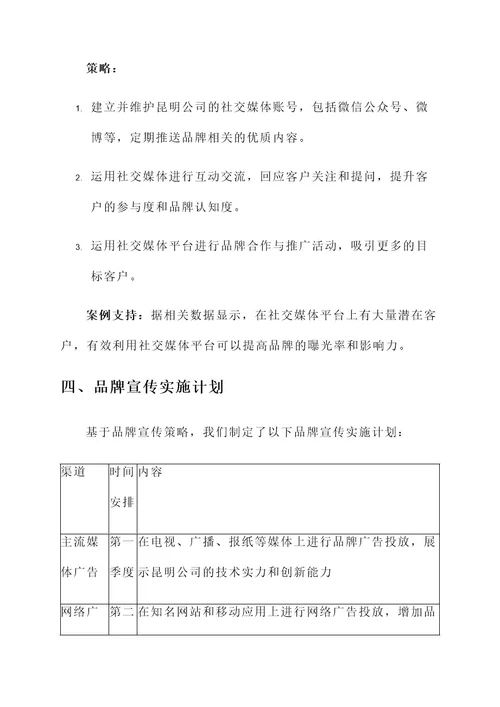 策略：

1. 建立并维护昆明公司的社交媒体账号，包括微信公众号、微博等，定期推送品牌相关的优质内容。

2. 运用社交媒体进行互动交流，回应客户关注和提问，提升客户的参与度和品牌认知度。

3. 运用社交媒体平台进行品牌合作与推广活动，吸引更多的目标客户。

案例支持：据相关数据显示，在社交媒体平台上有大量潜在客户，有效利用社交媒体平台可以提高品牌的曝光率和影响力。

四、品牌宣传实施计划

基于品牌宣传策略，我们制定了以下品牌宣传实施计划：

| 渠道 | 时间安排 | 内容 |
|---|---|---|
| 主流媒体广告 | 第一季度 | 在电视、广播、报纸等媒体上进行品牌广告投放，展示昆明公司的技术实力和创新能力 |
| 网络广 | 第二 | 在知名网站和移动应用上进行网络广告投放，增加品 |